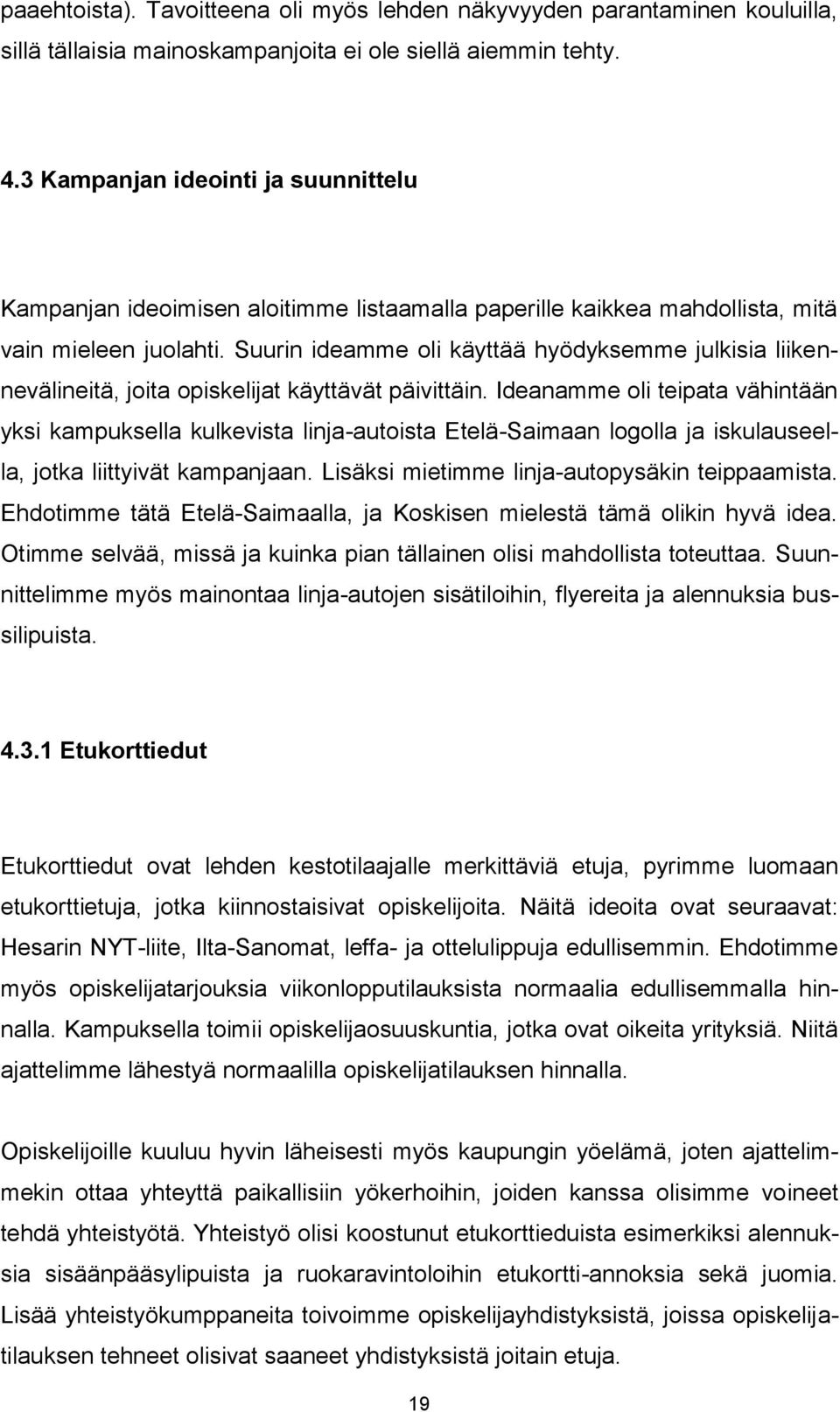 paaehtoista). Tavoitteena oli myös lehden näkyvyyden parantaminen kouluilla, sillä tällaisia mainoskampanjoita ei ole siellä aiemmin tehty.

4.3 Kampanjan ideointi ja suunnittelu

Kampanjan ideoimisen aloitimme listaamalla paperille kaikkea mahdollista, mitä vain mieleen juolahti. Suurin ideamme oli käyttää hyödyksemme julkisia liikennevälineitä, joita opiskelijat käyttävät päivittäin. Ideanamme oli teipata vähintään yksi kampuksella kulkevista linja-autoista Etelä-Saimaan logolla ja iskulauseella, jotka liittyivät kampanjaan. Lisäksi mietimme linja-autopysäkin teippaamista. Ehdotimme tätä Etelä-Saimaalla, ja Koskisen mielestä tämä olikin hyvä idea. Otimme selvää, missä ja kuinka pian tällainen olisi mahdollista toteuttaa. Suunnittelimme myös mainontaa linja-autojen sisätiloihin, flyereita ja alennuksia bussilipuista.

4.3.1 Etukorttiedut

Etukorttiedut ovat lehden kestotilaajalle merkittäviä etuja, pyrimme luomaan etukorttietuja, jotka kiinnostaisivat opiskelijoita. Näitä ideoita ovat seuraavat: Hesarin NYT-liite, Ilta-Sanomat, leffa- ja ottelulippuja edullisemmin. Ehdotimme myös opiskelijatarjouksia viikonlopputilauksista normaalia edullisemmalla hinnalla. Kampuksella toimii opiskelijaosuuskuntia, jotka ovat oikeita yrityksiä. Niitä ajattelimme lähestyä normaalilla opiskelijatilauksen hinnalla.

Opiskelijoille kuuluu hyvin läheisesti myös kaupungin yöelämä, joten ajattelimmekin ottaa yhteyttä paikallisiin yökerhoihin, joiden kanssa olisimme voineet tehdä yhteistyötä. Yhteistyö olisi koostunut etukorttieduista esimerkiksi alennuksia sisäänpääsylipuista ja ruokaravintoloihin etukortti-annoksia sekä juomia. Lisää yhteistyökumppaneita toivoimme opiskelijayhdistyksistä, joissa opiskelijatilauksen tehneet olisivat saaneet yhdistyksistä joitain etuja.

19